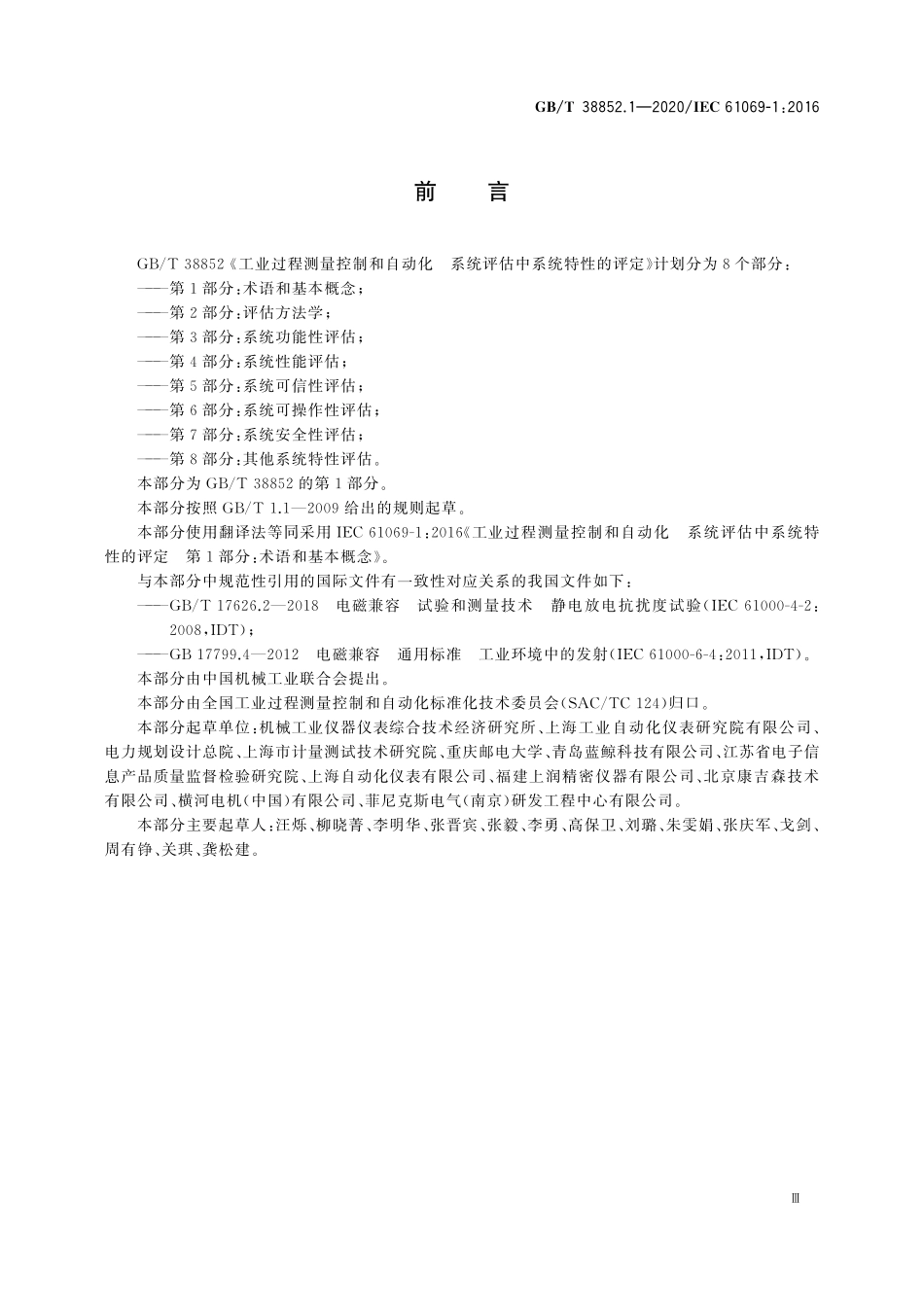 GB/T 38852.1—2020/IEC 61069-1:2016

前　言

GB/T 38852《工业过程测量控制和自动化　系统评估中系统特性的评定》计划分为8个部分：

——第1部分：术语和基本概念；

——第2部分：评估方法学；

——第3部分：系统功能性评估；

——第4部分：系统性能评估；

——第5部分：系统可信性评估；

——第6部分：系统可操作性评估；

——第7部分：系统安全性评估；

——第8部分：其他系统特性评估。

本部分为GB/T 38852的第1部分。

本部分按照GB/T 1.1—2009给出的规则起草。

本部分使用翻译法等同采用IEC 61069-1:2016《工业过程测量控制和自动化　系统评估中系统特性的评定　第1部分：术语和基本概念》。

与本部分中规范性引用的国际文件有一致性对应关系的我国文件如下：

——GB/T 17626.2—2018　电磁兼容　试验和测量技术　静电放电抗扰度试验(IEC 61000-4-2:2008,IDT)；

——GB 17799.4—2012　电磁兼容　通用标准　工业环境中的发射(IEC 61000-6-4:2011,IDT)。

本部分由中国机械工业联合会提出。

本部分由全国工业过程测量控制和自动化标准化技术委员会(SAC/TC 124)归口。

本部分起草单位：机械工业仪器仪表综合技术经济研究所、上海工业自动化仪表研究院有限公司、电力规划设计总院、上海市计量测试技术研究院、重庆邮电大学、青岛蓝鲸科技有限公司、江苏省电子信息产品质量监督检验研究院、上海自动化仪表有限公司、福建上润精密仪器有限公司、北京康吉森技术有限公司、横河电机(中国)有限公司、菲尼克斯电气(南京)研发工程中心有限公司。

本部分主要起草人：汪烁、柳晓菁、李明华、张晋宾、张毅、李勇、高保卫、刘璐、朱雯娟、张庆军、戈剑、周有铮、关琪、龚松建。

Ⅲ